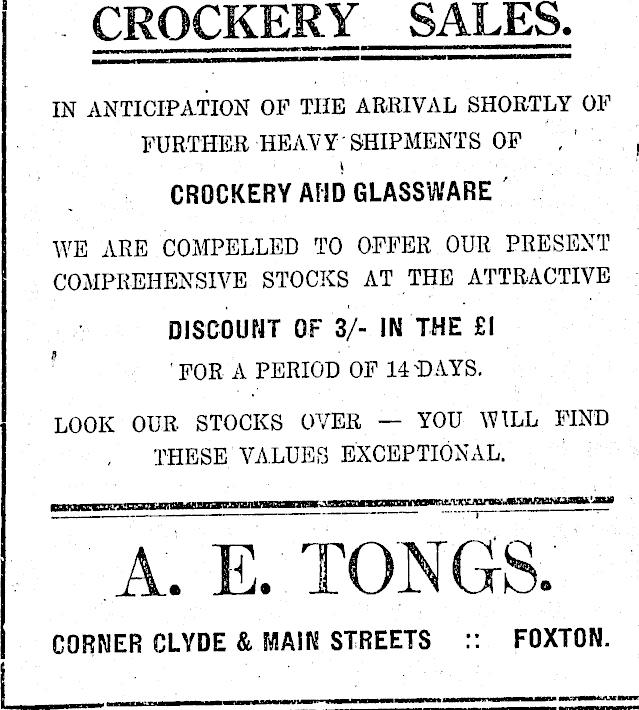 CROCKERY SALES.

IN ANTICIPATION OF THE ARRIVAL SHORTLY OF FURTHER HEAVY SHIPMENTS OF

CROCKERY AND GLASSWARE

WE ARE COMPELLED TO OFFER OUR PRESENT COMPREHENSIVE STOCKS AT THE ATTRACTIVE

DISCOUNT OF 3/- IN THE £1

FOR A PERIOD OF 14 DAYS.

LOOK OUR STOCKS OVER — YOU WILL FIND THESE VALUES EXCEPTIONAL.

A. E. TONGS.

CORNER CLYDE & MAIN STREETS :: FOXTON.